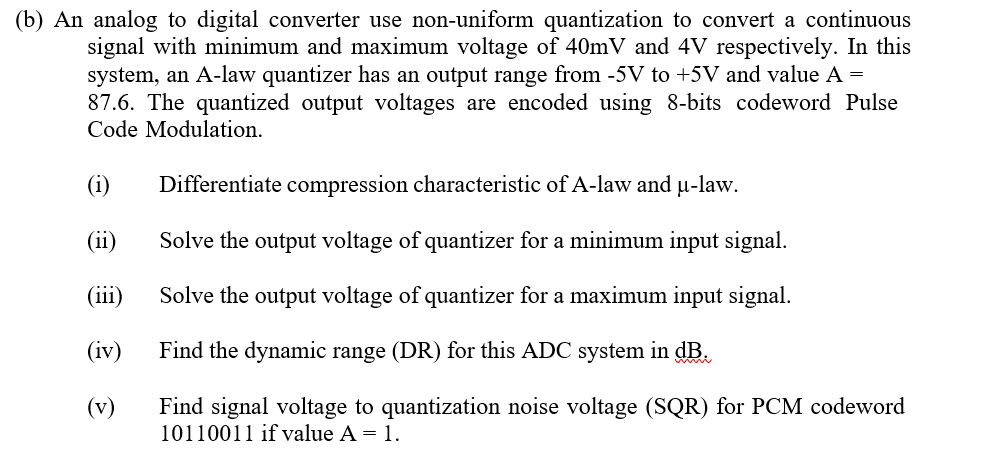 (b) An analog to digital converter use non-uniform quantization to convert a continuous signal with minimum and maximum voltage of 40mV and 4V respectively. In this system, an A-law quantizer has an output range from -5V to +5V and value A = 87.6. The quantized output voltages are encoded using 8-bits codeword Pulse Code Modulation.

(i) Differentiate compression characteristic of A-law and μ-law.

(ii) Solve the output voltage of quantizer for a minimum input signal.

(iii) Solve the output voltage of quantizer for a maximum input signal.

(iv) Find the dynamic range (DR) for this ADC system in dB.

(v) Find signal voltage to quantization noise voltage (SQR) for PCM codeword 10110011 if value A = 1.